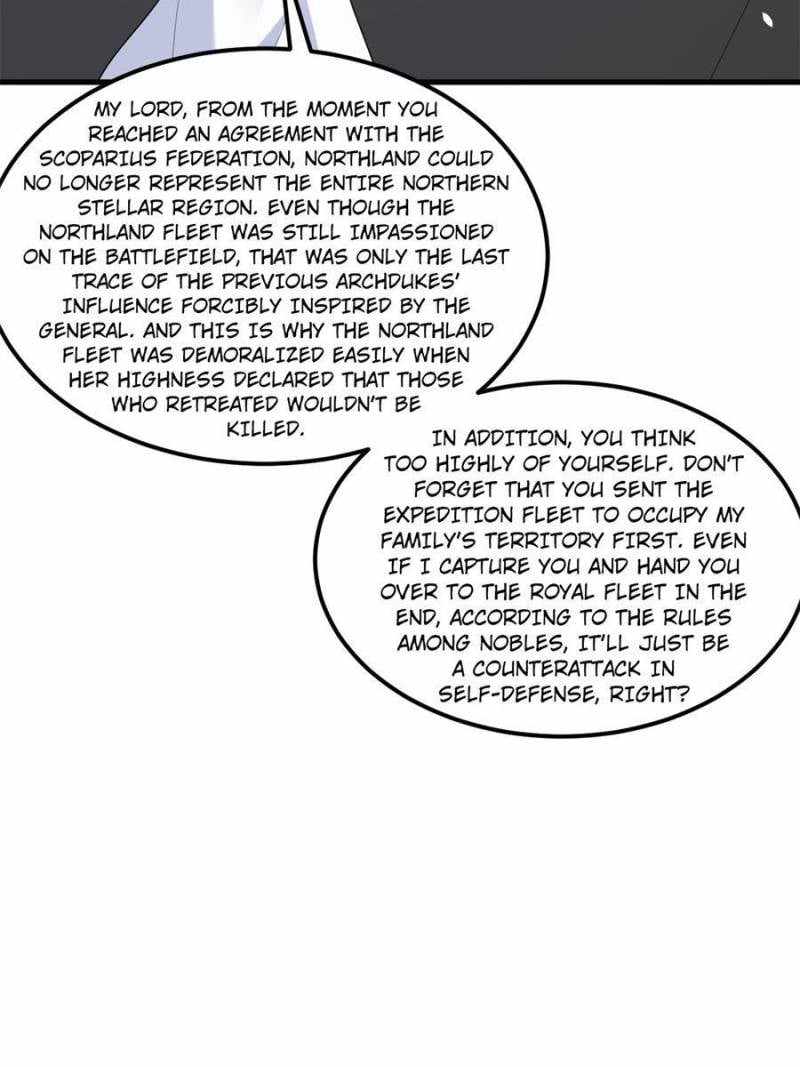 MY LORD, FROM THE MOMENT YOU REACHED AN AGREEMENT WITH THE SCOPARIUS FEDERATION, NORTHLAND COULD NO LONGER REPRESENT THE ENTIRE NORTHERN STELLAR REGION. EVEN THOUGH THE NORTHLAND FLEET WAS STILL IMPASSIONED ON THE BATTLEFIELD, THAT WAS ONLY THE LAST TRACE OF THE PREVIOUS ARCHDUKES' INFLUENCE FORCIBLY INSPIRED BY THE GENERAL. AND THIS IS WHY THE NORTHLAND FLEET WAS DEMORALIZED EASILY WHEN HER HIGHNESS DECLARED THAT THOSE WHO RETREATED WOULDN'T BE KILLED.

IN ADDITION, YOU THINK TOO HIGHLY OF YOURSELF. DON'T FORGET THAT YOU SENT THE EXPEDITION FLEET TO OCCUPY MY FAMILY'S TERRITORY FIRST. EVEN IF I CAPTURE YOU AND HAND YOU OVER TO THE ROYAL FLEET IN THE END, ACCORDING TO THE RULES AMONG NOBLES, IT'LL JUST BE A COUNTERATTACK IN SELF-DEFENSE, RIGHT?